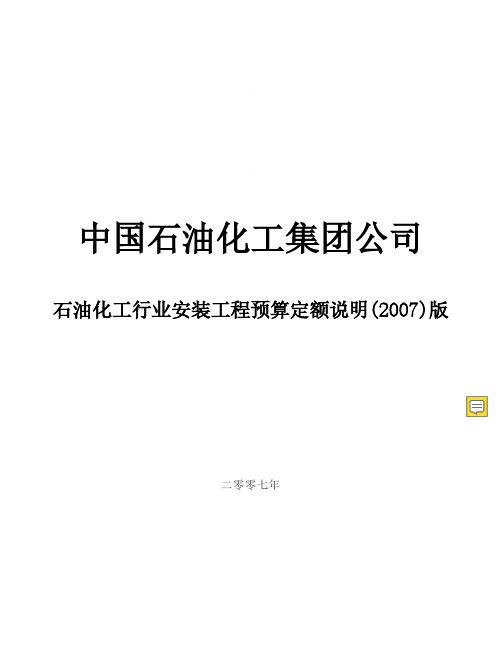 中国石油化工集团公司

石油化工行业安装工程预算定额说明(2007)版

二零零七年